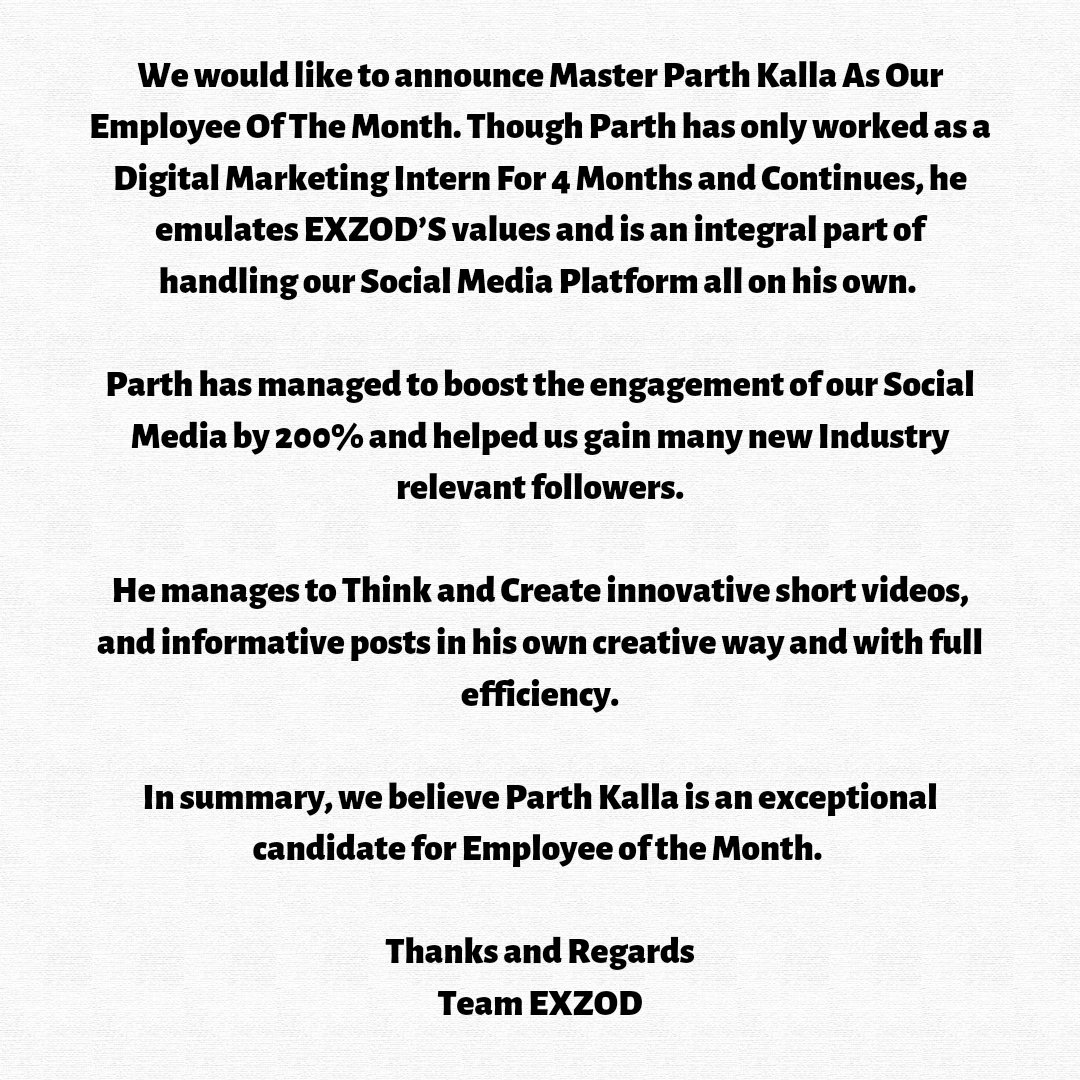 We would like to announce Master Parth Kalla As Our Employee Of The Month. Though Parth has only worked as a Digital Marketing Intern For 4 Months and Continues, he emulates EXZOD'S values and is an integral part of handling our Social Media Platform all on his own.

Parth has managed to boost the engagement of our Social Media by 200% and helped us gain many new Industry relevant followers.

He manages to Think and Create innovative short videos, and informative posts in his own creative way and with full efficiency.

In summary, we believe Parth Kalla is an exceptional candidate for Employee of the Month.

Thanks and Regards
Team EXZOD